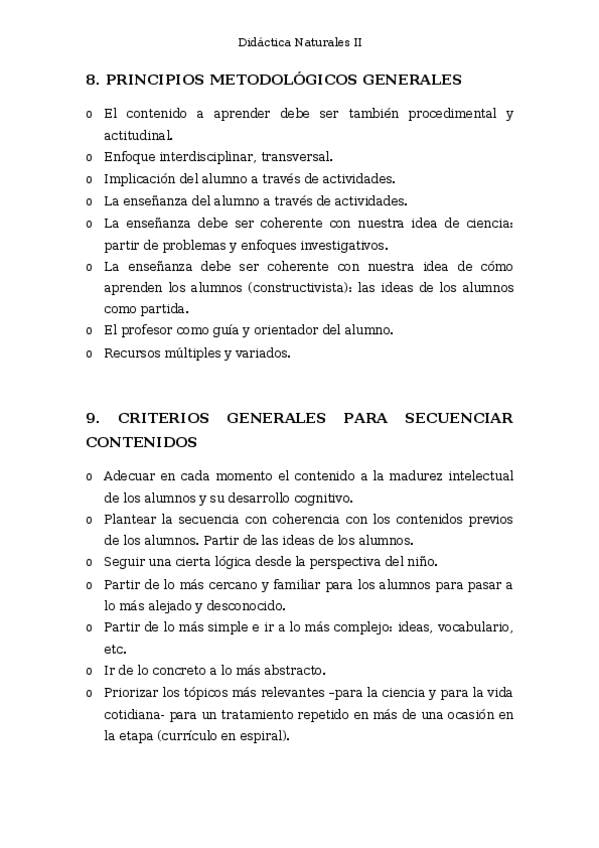 Didáctica Naturales II

8. PRINCIPIOS METODOLÓGICOS GENERALES

o El contenido a aprender debe ser también procedimental y actitudinal.
o Enfoque interdisciplinar, transversal.
o Implicación del alumno a través de actividades.
o La enseñanza del alumno a través de actividades.
o La enseñanza debe ser coherente con nuestra idea de ciencia: partir de problemas y enfoques investigativos.
o La enseñanza debe ser coherente con nuestra idea de cómo aprenden los alumnos (constructivista): las ideas de los alumnos como partida.
o El profesor como guía y orientador del alumno.
o Recursos múltiples y variados.

9. CRITERIOS GENERALES PARA SECUENCIAR CONTENIDOS

o Adecuar en cada momento el contenido a la madurez intelectual de los alumnos y su desarrollo cognitivo.
o Plantear la secuencia con coherencia con los contenidos previos de los alumnos. Partir de las ideas de los alumnos.
o Seguir una cierta lógica desde la perspectiva del niño.
o Partir de lo más cercano y familiar para los alumnos para pasar a lo más alejado y desconocido.
o Partir de lo más simple e ir a lo más complejo: ideas, vocabulario, etc.
o Ir de lo concreto a lo más abstracto.
o Priorizar los tópicos más relevantes –para la ciencia y para la vida cotidiana- para un tratamiento repetido en más de una ocasión en la etapa (currículo en espiral).